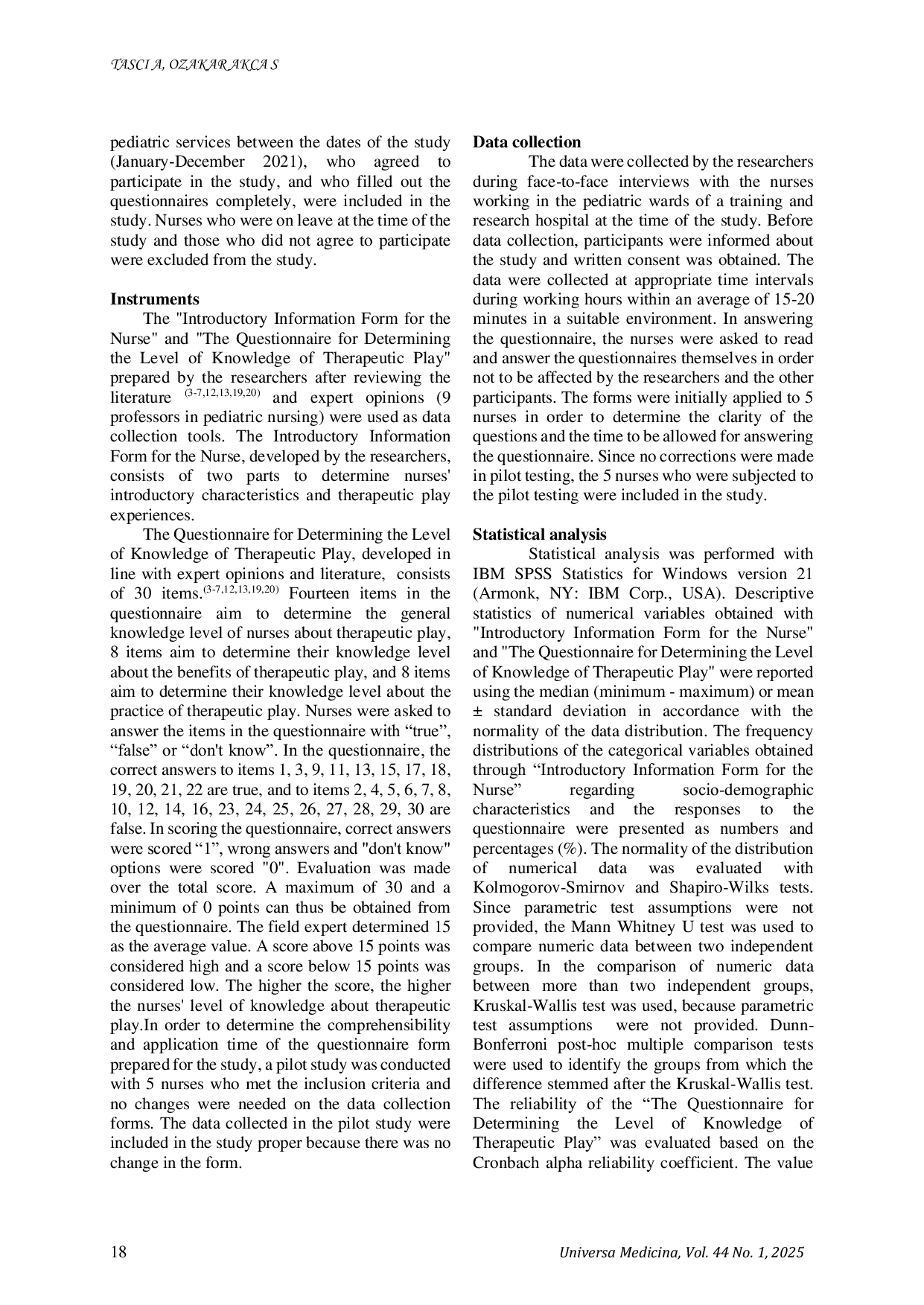 TASCI A, OZAKAR AKCA S

pediatric services between the dates of the study (January-December 2021), who agreed to participate in the study, and who filled out the questionnaires completely, were included in the study. Nurses who were on leave at the time of the study and those who did not agree to participate were excluded from the study.

**Instruments**

The "Introductory Information Form for the Nurse" and "The Questionnaire for Determining the Level of Knowledge of Therapeutic Play" prepared by the researchers after reviewing the literature $^{(3-7,12,13,19,20)}$ and expert opinions (9 professors in pediatric nursing) were used as data collection tools. The Introductory Information Form for the Nurse, developed by the researchers, consists of two parts to determine nurses' introductory characteristics and therapeutic play experiences.

The Questionnaire for Determining the Level of Knowledge of Therapeutic Play, developed in line with expert opinions and literature, consists of 30 items.$^{(3-7,12,13,19,20)}$ Fourteen items in the questionnaire aim to determine the general knowledge level of nurses about therapeutic play, 8 items aim to determine their knowledge level about the benefits of therapeutic play, and 8 items aim to determine their knowledge level about the practice of therapeutic play. Nurses were asked to answer the items in the questionnaire with “true”, “false” or “don't know”. In the questionnaire, the correct answers to items 1, 3, 9, 11, 13, 15, 17, 18, 19, 20, 21, 22 are true, and to items 2, 4, 5, 6, 7, 8, 10, 12, 14, 16, 23, 24, 25, 26, 27, 28, 29, 30 are false. In scoring the questionnaire, correct answers were scored “1”, wrong answers and "don't know" options were scored "0". Evaluation was made over the total score. A maximum of 30 and a minimum of 0 points can thus be obtained from the questionnaire. The field expert determined 15 as the average value. A score above 15 points was considered high and a score below 15 points was considered low. The higher the score, the higher the nurses' level of knowledge about therapeutic play.In order to determine the comprehensibility and application time of the questionnaire form prepared for the study, a pilot study was conducted with 5 nurses who met the inclusion criteria and no changes were needed on the data collection forms. The data collected in the pilot study were included in the study proper because there was no change in the form.

**Data collection**

The data were collected by the researchers during face-to-face interviews with the nurses working in the pediatric wards of a training and research hospital at the time of the study. Before data collection, participants were informed about the study and written consent was obtained. The data were collected at appropriate time intervals during working hours within an average of 15-20 minutes in a suitable environment. In answering the questionnaire, the nurses were asked to read and answer the questionnaires themselves in order not to be affected by the researchers and the other participants. The forms were initially applied to 5 nurses in order to determine the clarity of the questions and the time to be allowed for answering the questionnaire. Since no corrections were made in pilot testing, the 5 nurses who were subjected to the pilot testing were included in the study.

**Statistical analysis**

Statistical analysis was performed with IBM SPSS Statistics for Windows version 21 (Armonk, NY: IBM Corp., USA). Descriptive statistics of numerical variables obtained with "Introductory Information Form for the Nurse" and "The Questionnaire for Determining the Level of Knowledge of Therapeutic Play" were reported using the median (minimum - maximum) or mean ± standard deviation in accordance with the normality of the data distribution. The frequency distributions of the categorical variables obtained through “Introductory Information Form for the Nurse” regarding socio-demographic characteristics and the responses to the questionnaire were presented as numbers and percentages (%). The normality of the distribution of numerical data was evaluated with Kolmogorov-Smirnov and Shapiro-Wilks tests. Since parametric test assumptions were not provided, the Mann Whitney U test was used to compare numeric data between two independent groups. In the comparison of numeric data between more than two independent groups, Kruskal-Wallis test was used, because parametric test assumptions were not provided. Dunn-Bonferroni post-hoc multiple comparison tests were used to identify the groups from which the difference stemmed after the Kruskal-Wallis test. The reliability of the “The Questionnaire for Determining the Level of Knowledge of Therapeutic Play” was evaluated based on the Cronbach alpha reliability coefficient. The value

18

Universa Medicina, Vol. 44 No. 1, 2025